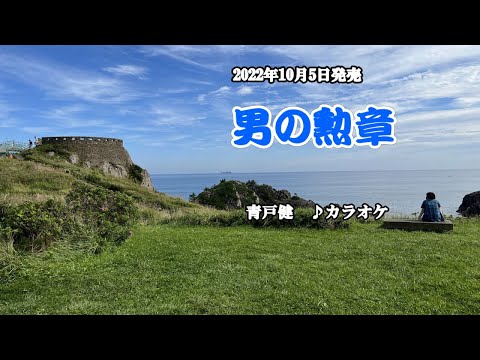 2022年10月5日発売

男の勲章

青戸健　♪カラオケ